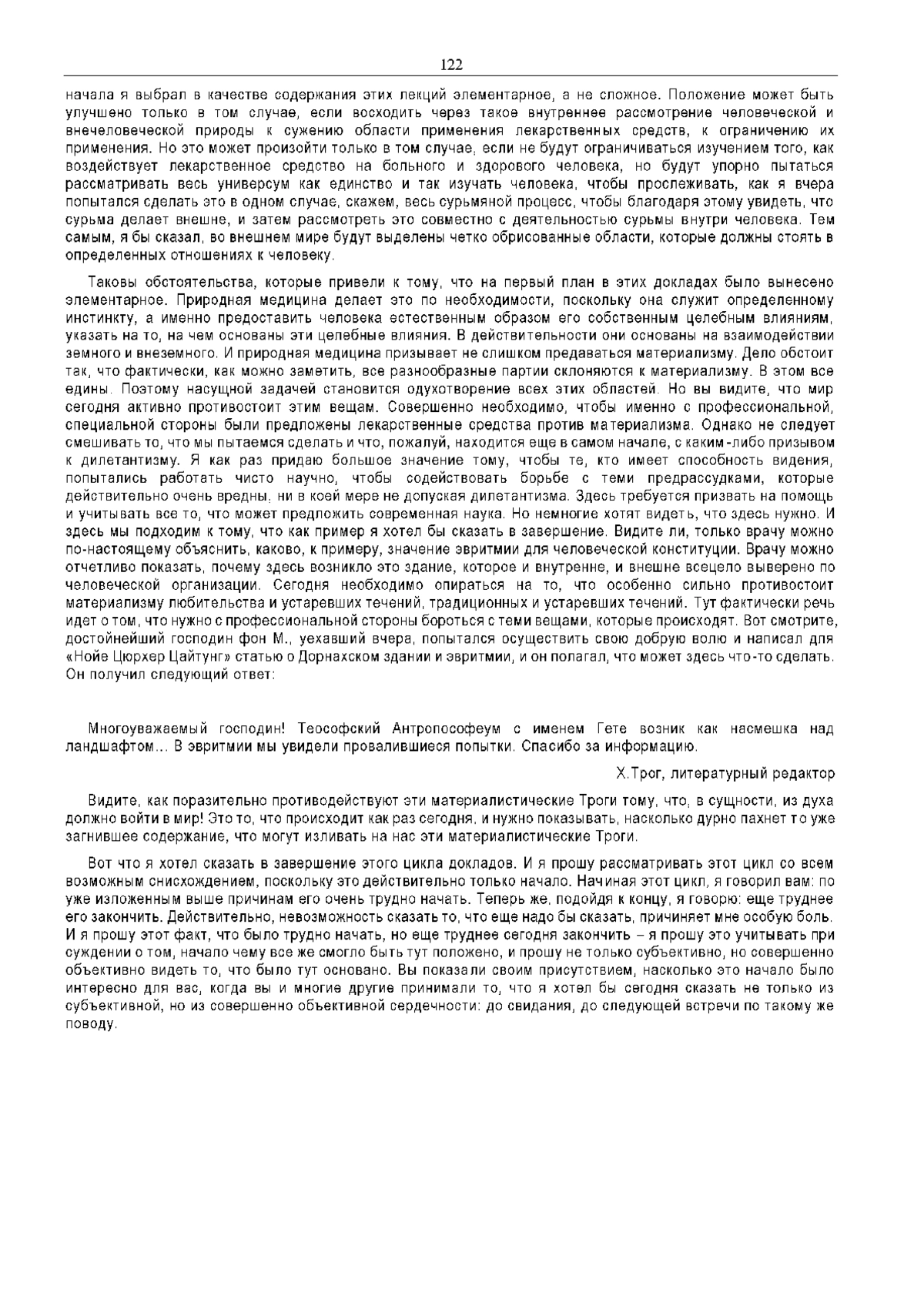 122

начала я выбрал в качестве содержания этих лекций элементарное, а не сложное. Положение может быть улучшено только в том случае, если восходить через такое внутреннее рассмотрение человеческой и внечеловеческой природы к сужению области применения лекарственных средств, к ограничению их применения. Но это может произойти только в том случае, если не будут ограничиваться изучением того, как воздействует лекарственное средство на больного и здорового человека, но будут упорно пытаться рассматривать весь универсум как единство и так изучать человека, чтобы прослеживать, как я вчера попытался сделать это в одном случае, скажем, весь сурьмяной процесс, чтобы благодаря этому увидеть, что сурьма делает внешне, и затем рассмотреть это совместно с деятельностью сурьмы внутри человека. Тем самым, я бы сказал, во внешнем мире будут выделены четко обрисованные области, которые должны стоять в определенных отношениях к человеку.

Таковы обстоятельства, которые привели к тому, что на первый план в этих докладах было вынесено элементарное. Природная медицина делает это по необходимости, поскольку она служит определенному инстинкту, а именно предоставить человека естественным образом его собственным целебным влияниям, указать на то, на чем основаны эти целебные влияния. В действительности они основаны на взаимодействии земного и внеземного. И природная медицина призывает не слишком предаваться материализму. Дело обстоит так, что фактически, как можно заметить, все разнообразные партии склоняются к материализму. В этом все едины. Поэтому насущной задачей становится одухотворение всех этих областей. Но вы видите, что мир сегодня активно противостоит этим вещам. Совершенно необходимо, чтобы именно с профессиональной, специальной стороны были предложены лекарственные средства против материализма. Однако не следует смешивать то, что мы пытаемся сделать и что, пожалуй, находится еще в самом начале, с каким-либо призывом к дилетантизму. Я как раз придаю большое значение тому, чтобы те, кто имеет способность видения, попытались работать чисто научно, чтобы содействовать борьбе с теми предрассудками, которые действительно очень вредны, ни в коей мере не допуская дилетантизма. Здесь требуется призвать на помощь и учитывать все то, что может предложить современная наука. Но немногие хотят видеть, что здесь нужно. И здесь мы подходим к тому, что как пример я хотел бы сказать в завершение. Видите ли, только врачу можно по-настоящему объяснить, каково, к примеру, значение эвритмии для человеческой конституции. Врачу можно отчетливо показать, почему здесь возникло это здание, которое и внутренне, и внешне всецело выверено по человеческой организации. Сегодня необходимо опираться на то, что особенно сильно противостоит материализму любительства и устаревших течений, традиционных и устаревших течений. Тут фактически речь идет о том, что нужно с профессиональной стороны бороться с теми вещами, которые происходят. Вот смотрите, достойнейший господин фон М., уехавший вчера, попытался осуществить свою добрую волю и написал для «Нойе Цюрхер Цайтунг» статью о Дорнахском здании и эвритмии, и он полагал, что может здесь что-то сделать. Он получил следующий ответ:

Многоуважаемый господин! Теософский Антропософеум с именем Гете возник как насмешка над ландшафтом… В эвритмии мы увидели провалившиеся попытки. Спасибо за информацию.

Х.Трог, литературный редактор

Видите, как поразительно противодействуют эти материалистические Троги тому, что, в сущности, из духа должно войти в мир! Это то, что происходит как раз сегодня, и нужно показывать, насколько дурно пахнет то уже загнившее содержание, что могут изливать на нас эти материалистические Троги.

Вот что я хотел сказать в завершение этого цикла докладов. И я прошу рассматривать этот цикл со всем возможным снисхождением, поскольку это действительно только начало. Начиная этот цикл, я говорил вам: по уже изложенным выше причинам его очень трудно начать. Теперь же, подойдя к концу, я говорю: еще труднее его закончить. Действительно, невозможность сказать то, что еще надо бы сказать, причиняет мне особую боль. И я прошу этот факт, что было трудно начать, но еще труднее сегодня закончить – я прошу это учитывать при суждении о том, начало чему все же смогло быть тут положено, и прошу не только субъективно, но совершенно объективно видеть то, что было тут основано. Вы показали своим присутствием, насколько это начало было интересно для вас, когда вы и многие другие принимали то, что я хотел бы сегодня сказать не только из субъективной, но из совершенно объективной сердечности: до свидания, до следующей встречи по такому же поводу.